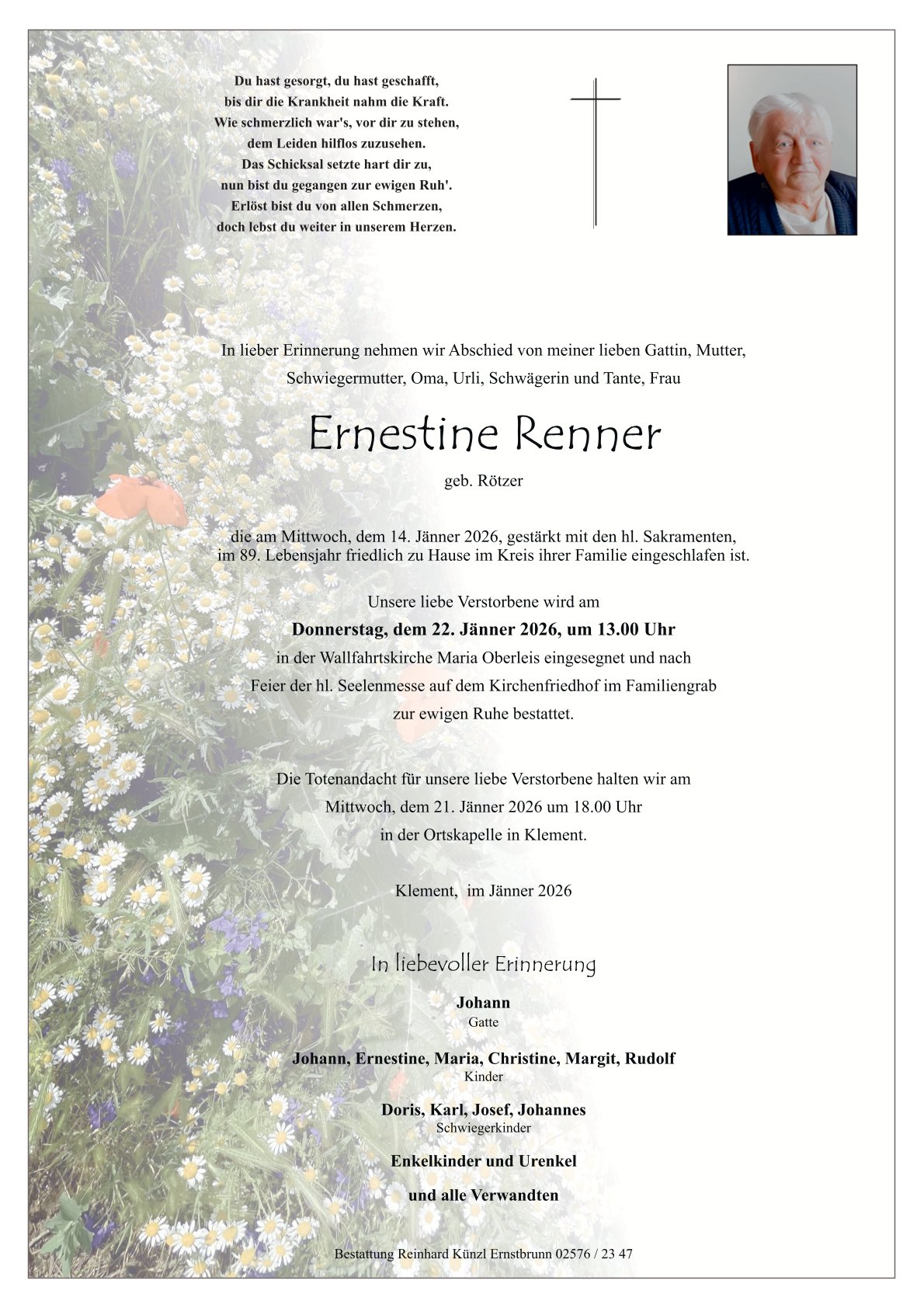 Du hast gesorgt, du hast geschafft,
bis dir die Krankheit nahm die Kraft.
Wie schmerzlich war's, vor dir zu stehen,
dem Leiden hilflos zuzusehen.
Das Schicksal setzte hart dir zu,
nun bist du gegangen zur ewigen Ruh'.
Erlöst bist du von allen Schmerzen,
doch lebst du weiter in unserem Herzen.

In lieber Erinnerung nehmen wir Abschied von meiner lieben Gattin, Mutter, Schwiegermutter, Oma, Urli, Schwägerin und Tante, Frau

Ernestine Renner

geb. Rötzer

die am Mittwoch, dem 14. Jänner 2026, gestärkt mit den hl. Sakramenten, im 89. Lebensjahr friedlich zu Hause im Kreis ihrer Familie eingeschlafen ist.

Unsere liebe Verstorbene wird am
Donnerstag, dem 22. Jänner 2026, um 13.00 Uhr
in der Wallfahrtskirche Maria Oberleis eingesegnet und nach Feier der hl. Seelenmesse auf dem Kirchenfriedhof im Familiengrab zur ewigen Ruhe bestattet.

Die Totenandacht für unsere liebe Verstorbene halten wir am Mittwoch, dem 21. Jänner 2026 um 18.00 Uhr in der Ortskapelle in Klement.

Klement, im Jänner 2026

In liebevoller Erinnerung

Johann
Gatte

Johann, Ernestine, Maria, Christine, Margit, Rudolf
Kinder

Doris, Karl, Josef, Johannes
Schwiegerkinder

Enkelkinder und Urenkel

und alle Verwandten

Bestattung Reinhard Künzl Ernstbrunn 02576 / 23 47